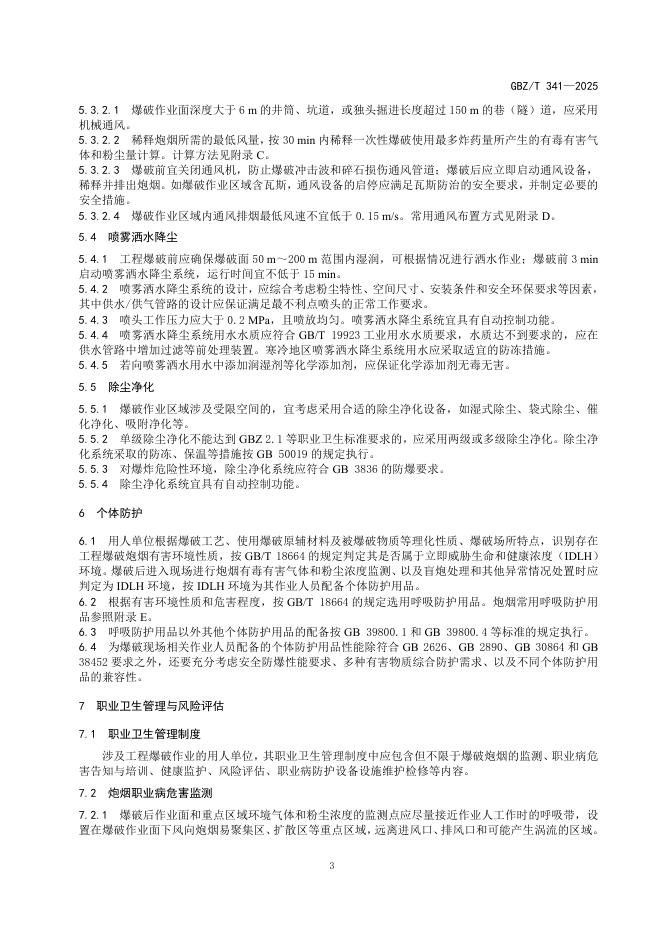 GBZ/T 341—2025

5.3.2.1　爆破作业面深度大于 6 m 的井筒、坑道，或独头掘进长度超过 150 m 的巷（隧）道，应采用机械通风。
5.3.2.2　稀释炮烟所需的最低风量，按 30 min 内稀释一次性爆破使用最多炸药量所产生的有毒有害气体和粉尘量计算。计算方法见附录 C。
5.3.2.3　爆破前宜关闭通风机，防止爆破冲击波和碎石损伤通风管道；爆破后应立即启动通风设备，稀释并排出炮烟。如爆破作业区域含瓦斯，通风设备的启停应满足瓦斯防治的安全要求，并制定必要的安全措施。
5.3.2.4　爆破作业区域内通风排烟最低风速不宜低于 0.15 m/s。常用通风布置方式见附录 D。

5.4　喷雾洒水降尘

5.4.1　工程爆破前应确保爆破面 50 m～200 m 范围内湿润，可根据情况进行洒水作业；爆破前 3 min 启动喷雾洒水降尘系统，运行时间宜不低于 15 min。
5.4.2　喷雾洒水降尘系统的设计，应综合考虑粉尘特性、空间尺寸、安装条件和安全环保要求等因素，其中供水/供气管路的设计应保证满足最不利点喷头的正常工作要求。
5.4.3　喷头工作压力应大于 0.2 MPa，且喷放均匀。喷雾洒水降尘系统宜具有自动控制功能。
5.4.4　喷雾洒水降尘系统用水水质应符合 GB/T 19923 工业用水水质要求，水质达不到要求的，应在供水管路中增加过滤等前处理装置。寒冷地区喷雾洒水降尘系统用水应采取适宜的防冻措施。
5.4.5　若向喷雾洒水用水中添加润湿剂等化学添加剂，应保证化学添加剂无毒无害。

5.5　除尘净化

5.5.1　爆破作业区域涉及受限空间的，宜考虑采用合适的除尘净化设备，如湿式除尘、袋式除尘、催化净化、吸附净化等。
5.5.2　单级除尘净化不能达到 GBZ 2.1 等职业卫生标准要求的，应采用两级或多级除尘净化。除尘净化系统采取的防冻、保温等措施按 GB 50019 的规定执行。
5.5.3　对爆炸危险性环境，除尘净化系统应符合 GB 3836 的防爆要求。
5.5.4　除尘净化系统宜具有自动控制功能。

6　个体防护

6.1　用人单位根据爆破工艺、使用爆破原辅材料及被爆破物质等理化性质、爆破场所特点，识别存在工程爆破炮烟有害环境性质，按 GB/T 18664 的规定判定其是否属于立即威胁生命和健康浓度（IDLH）环境。爆破后进入现场进行炮烟有毒有害气体和粉尘浓度监测、以及盲炮处理和其他异常情况处置时应判定为 IDLH 环境，按 IDLH 环境为其作业人员配备个体防护用品。
6.2　根据有害环境性质和危害程度，按 GB/T 18664 的规定选用呼吸防护用品。炮烟常用呼吸防护用品参照附录 E。
6.3　呼吸防护用品以外其他个体防护用品的配备按 GB 39800.1 和 GB 39800.4 等标准的规定执行。
6.4　为爆破现场相关作业人员配备的个体防护用品性能除符合 GB 2626、GB 2890、GB 30864 和 GB 38452 要求之外，还要充分考虑安全防爆性能要求、多种有害物质综合防护需求、以及不同个体防护用品的兼容性。

7　职业卫生管理与风险评估

7.1　职业卫生管理制度

涉及工程爆破作业的用人单位，其职业卫生管理制度中应包含但不限于爆破炮烟的监测、职业病危害告知与培训、健康监护、风险评估、职业病防护设备设施维护检修等内容。

7.2　炮烟职业病危害监测

7.2.1　爆破后作业面和重点区域环境气体和粉尘浓度的监测点应尽量接近作业人工作时的呼吸带，设置在爆破作业面下风向炮烟易聚集区、扩散区等重点区域，远离进风口、排风口和可能产生涡流的区域。

3